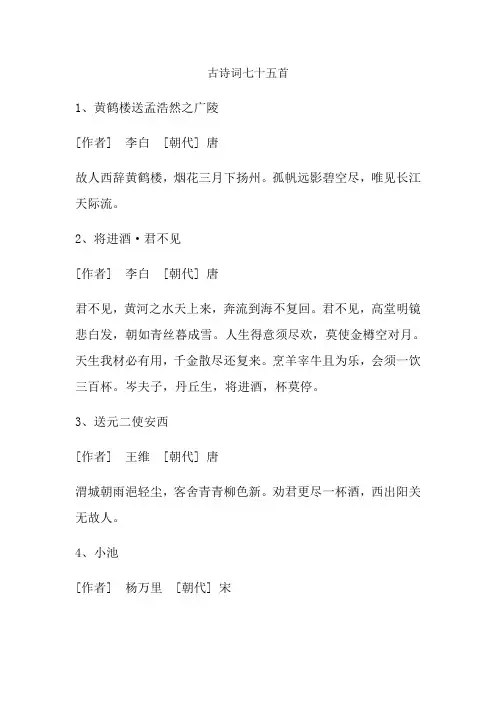 古诗词七十五首

1、黄鹤楼送孟浩然之广陵

[作者] 李白 [朝代] 唐

故人西辞黄鹤楼，烟花三月下扬州。孤帆远影碧空尽，唯见长江天际流。

2、将进酒·君不见

[作者] 李白 [朝代] 唐

君不见，黄河之水天上来，奔流到海不复回。君不见，高堂明镜悲白发，朝如青丝暮成雪。人生得意须尽欢，莫使金樽空对月。天生我材必有用，千金散尽还复来。烹羊宰牛且为乐，会须一饮三百杯。岑夫子，丹丘生，将进酒，杯莫停。

3、送元二使安西

[作者] 王维 [朝代] 唐

渭城朝雨浥轻尘，客舍青青柳色新。劝君更尽一杯酒，西出阳关无故人。

4、小池

[作者] 杨万里 [朝代] 宋